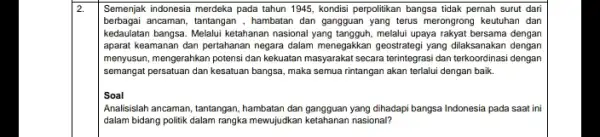 2.

Semenjak indonesia merdeka pada tahun 1945, kondisi perpolitikan bangsa tidak pernah surut dari berbagai ancaman, tantangan , hambatan dan gangguan yang terus merongrong keutuhan dan kedaulatan bangsa. Melalui ketahanan nasional yang tangguh, melalui upaya rakyat bersama dengan aparat keamanan dan pertahanan negara dalam menegakkan geostrategi yang dilaksanakan dengan menyusun, mengerahkan potensi dan kekuatan masyarakat secara terintegrasi dan terkoordinasi dengan semangat persatuan dan kesatuan bangsa, maka semua rintangan akan terlalui dengan baik.

Soal
Analisislah ancaman, tantangan, hambatan dan gangguan yang dihadapi bangsa Indonesia pada saat ini dalam bidang politik dalam rangka mewujudkan ketahanan nasional?